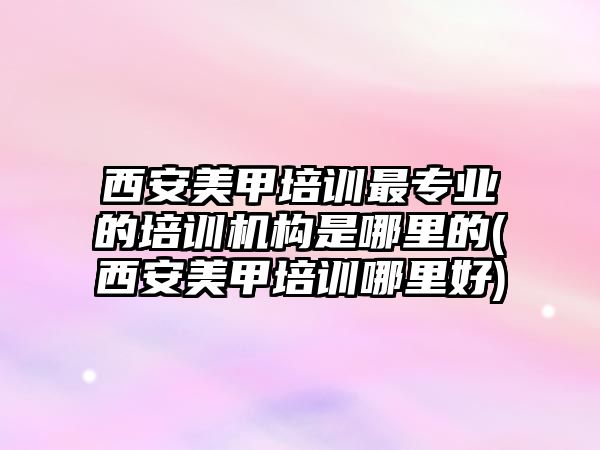 西安美甲培训最专业的培训机构是哪里的(西安美甲培训哪里好)